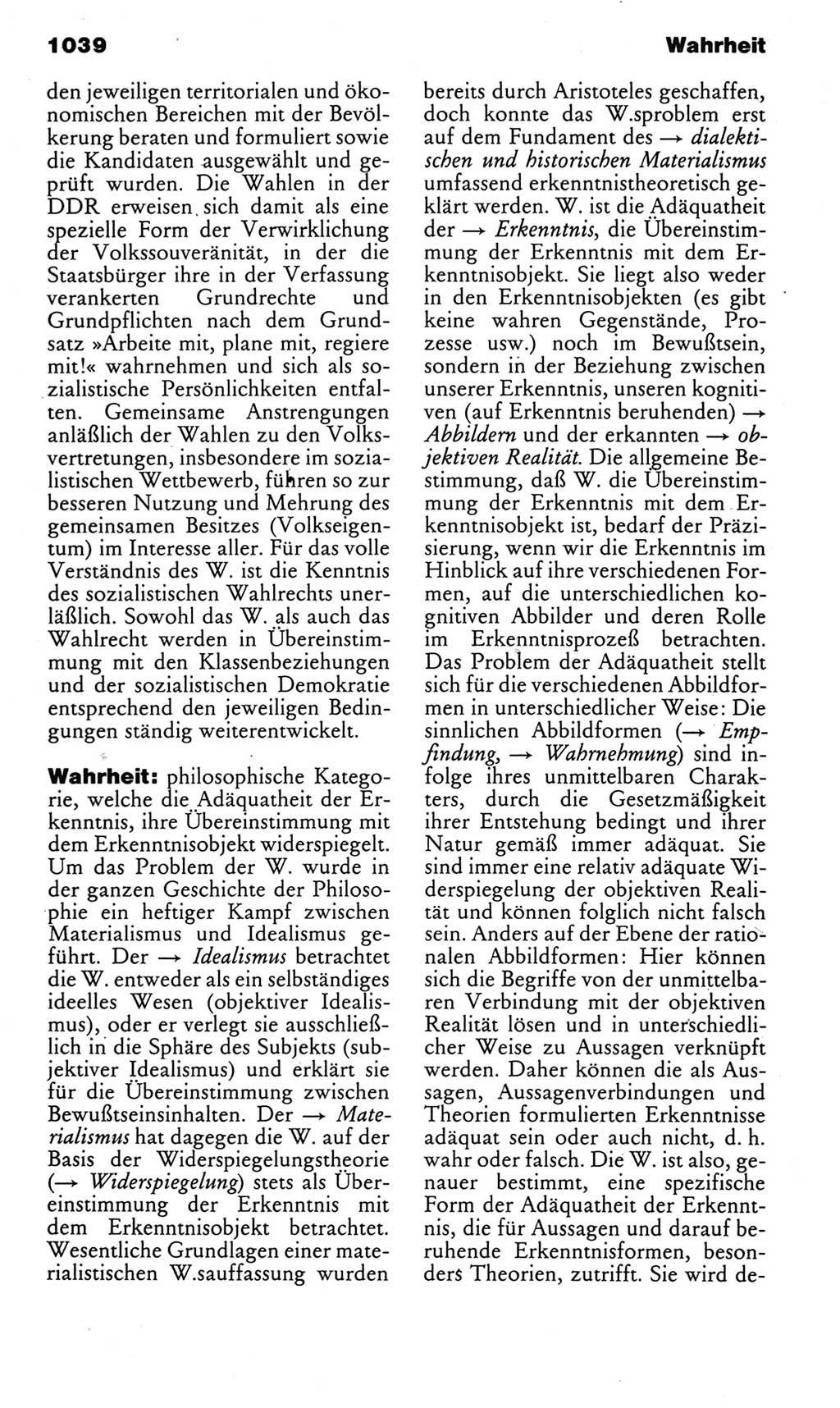 1039

Wahrheit

den jeweiligen territorialen und ökonomischen Bereichen mit der Bevölkerung beraten und formuliert sowie die Kandidaten ausgewählt und geprüft wurden. Die Wahlen in der DDR erweisen sich damit als eine spezielle Form der Verwirklichung der Volkssouveränität, in der die Staatsbürger ihre in der Verfassung verankerten Grundrechte und Grundpflichten nach dem Grundsatz »Arbeite mit, plane mit, regiere mit!« wahrnehmen und sich als sozialistische Persönlichkeiten entfalten. Gemeinsame Anstrengungen anläßlich der Wahlen zu den Volksvertretungen, insbesondere im sozialistischen Wettbewerb, führen so zur besseren Nutzung und Mehrung des gemeinsamen Besitzes (Volkseigentum) im Interesse aller. Für das volle Verständnis des W. ist die Kenntnis des sozialistischen Wahlrechts unerläßlich. Sowohl das W. als auch das Wahlrecht werden in Übereinstimmung mit den Klassenbeziehungen und der sozialistischen Demokratie entsprechend den jeweiligen Bedingungen ständig weiterentwickelt.

Wahrheit: philosophische Kategorie, welche die Adäquatheit der Erkenntnis, ihre Übereinstimmung mit dem Erkenntnisobjekt widerspiegelt. Um das Problem der W. wurde in der ganzen Geschichte der Philosophie ein heftiger Kampf zwischen Materialismus und Idealismus geführt. Der → Idealismus betrachtet die W. entweder als ein selbständiges ideelles Wesen (objektiver Idealismus), oder er verlegt sie ausschließlich in die Sphäre des Subjekts (subjektiver Idealismus) und erklärt sie für die Übereinstimmung zwischen Bewußtseinsinhalten. Der → Materialismus hat dagegen die W. auf der Basis der Widerspiegelungstheorie (→ Widerspiegelung) stets als Übereinstimmung der Erkenntnis mit dem Erkenntnisobjekt betrachtet. Wesentliche Grundlagen einer materialistischen W.sauffassung wurden bereits durch Aristoteles geschaffen, doch konnte das W.sproblem erst auf dem Fundament des → dialektischen und historischen Materialismus umfassend erkenntnistheoretisch geklärt werden. W. ist die Adäquatheit der → Erkenntnis, die Übereinstimmung der Erkenntnis mit dem Erkenntnisobjekt. Sie liegt also weder in den Erkenntnisobjekten (es gibt keine wahren Gegenstände, Prozesse usw.) noch im Bewußtsein, sondern in der Beziehung zwischen unserer Erkenntnis, unseren kognitiven (auf Erkenntnis beruhenden) → Abbildern und der erkannten → objektiven Realität. Die allgemeine Bestimmung, daß W. die Übereinstimmung der Erkenntnis mit dem Erkenntnisobjekt ist, bedarf der Präzisierung, wenn wir die Erkenntnis im Hinblick auf ihre verschiedenen Formen, auf die unterschiedlichen kognitiven Abbilder und deren Rolle im Erkenntnisprozeß betrachten. Das Problem der Adäquatheit stellt sich für die verschiedenen Abbildformen in unterschiedlicher Weise: Die sinnlichen Abbildformen (→ Empfindung, → Wahrnehmung) sind infolge ihres unmittelbaren Charakters, durch die Gesetzmäßigkeit ihrer Entstehung bedingt und ihrer Natur gemäß immer adäquat. Sie sind immer eine relativ adäquate Widerspiegelung der objektiven Realität und können folglich nicht falsch sein. Anders auf der Ebene der rationalen Abbildformen: Hier können sich die Begriffe von der unmittelbaren Verbindung mit der objektiven Realität lösen und in unterschiedlicher Weise zu Aussagen verknüpft werden. Daher können die als Aussagen, Aussagenverbindungen und Theorien formulierten Erkenntnisse adäquat sein oder auch nicht, d. h. wahr oder falsch. Die W. ist also, genauer bestimmt, eine spezifische Form der Adäquatheit der Erkenntnis, die für Aussagen und darauf beruhende Erkenntnisformen, besonders Theorien, zutrifft. Sie wird de-